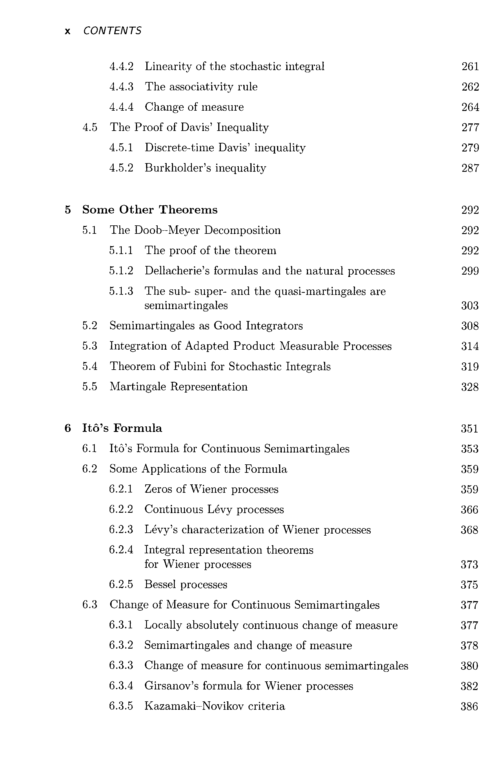 x CONTENTS

4.4.2 Linearity of the stochastic integral 261
4.4.3 The associativity rule 262
4.4.4 Change of measure 264
4.5 The Proof of Davis' Inequality 277
4.5.1 Discrete-time Davis' inequality 279
4.5.2 Burkholder's inequality 287

5 Some Other Theorems 292
5.1 The Doob–Meyer Decomposition 292
5.1.1 The proof of the theorem 292
5.1.2 Dellacherie's formulas and the natural processes 299
5.1.3 The sub- super- and the quasi-martingales are semimartingales 303
5.2 Semimartingales as Good Integrators 308
5.3 Integration of Adapted Product Measurable Processes 314
5.4 Theorem of Fubini for Stochastic Integrals 319
5.5 Martingale Representation 328

6 Itô's Formula 351
6.1 Itô's Formula for Continuous Semimartingales 353
6.2 Some Applications of the Formula 359
6.2.1 Zeros of Wiener processes 359
6.2.2 Continuous Lévy processes 366
6.2.3 Lévy's characterization of Wiener processes 368
6.2.4 Integral representation theorems for Wiener processes 373
6.2.5 Bessel processes 375
6.3 Change of Measure for Continuous Semimartingales 377
6.3.1 Locally absolutely continuous change of measure 377
6.3.2 Semimartingales and change of measure 378
6.3.3 Change of measure for continuous semimartingales 380
6.3.4 Girsanov's formula for Wiener processes 382
6.3.5 Kazamaki–Novikov criteria 386